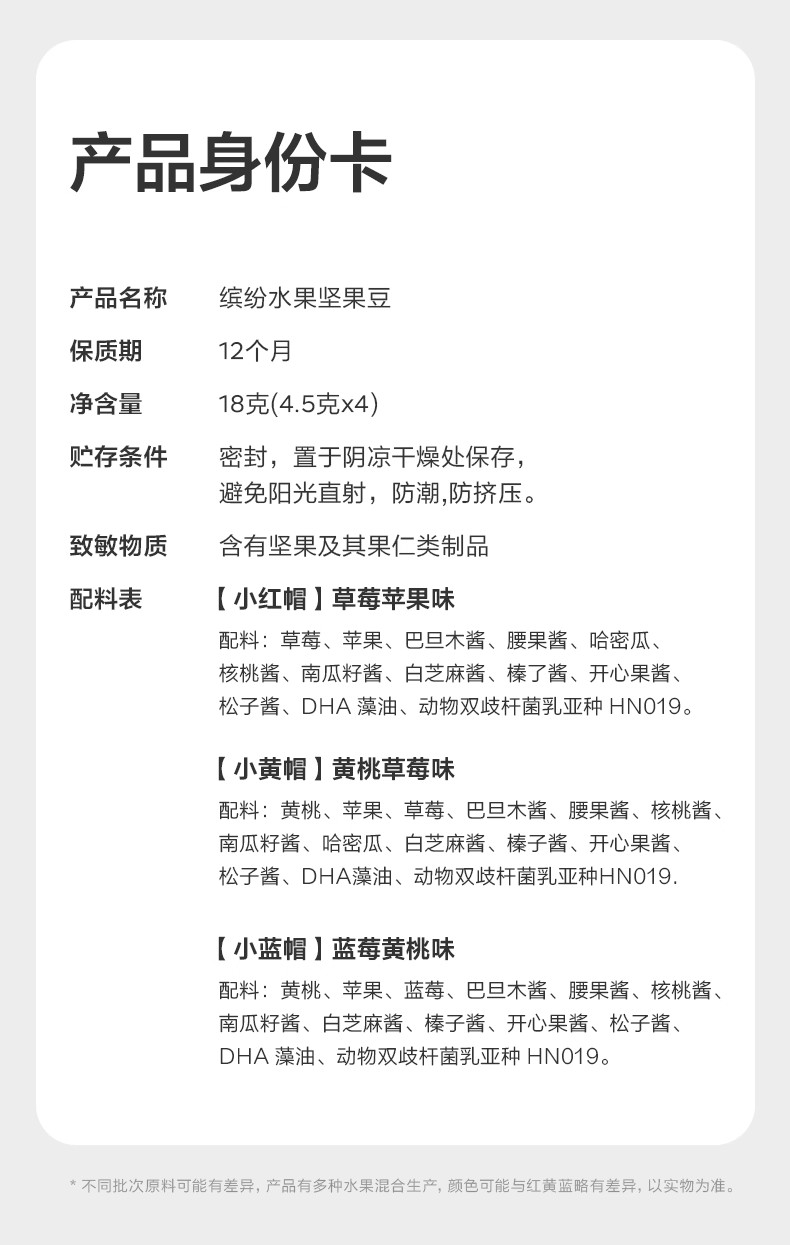 产品身份卡

产品名称　缤纷水果坚果豆

保质期　12个月

净含量　18克(4.5克x4)

贮存条件　密封，置于阴凉干燥处保存，避免阳光直射，防潮,防挤压。

致敏物质　含有坚果及其果仁类制品

配料表　【小红帽】草莓苹果味

配料：草莓、苹果、巴旦木酱、腰果酱、哈密瓜、核桃酱、南瓜籽酱、白芝麻酱、榛了酱、开心果酱、松子酱、DHA 藻油、动物双歧杆菌乳亚种 HN019。

【小黄帽】黄桃草莓味

配料：黄桃、苹果、草莓、巴旦木酱、腰果酱、核桃酱、南瓜籽酱、哈密瓜、白芝麻酱、榛子酱、开心果酱、松子酱、DHA藻油、动物双歧杆菌乳亚种HN019.

【小蓝帽】蓝莓黄桃味

配料：黄桃、苹果、蓝莓、巴旦木酱、腰果酱、核桃酱、南瓜籽酱、白芝麻酱、榛子酱、开心果酱、松子酱、DHA 藻油、动物双歧杆菌乳亚种 HN019。

* 不同批次原料可能有差异，产品有多种水果混合生产，颜色可能与红黄蓝略有差异，以实物为准。